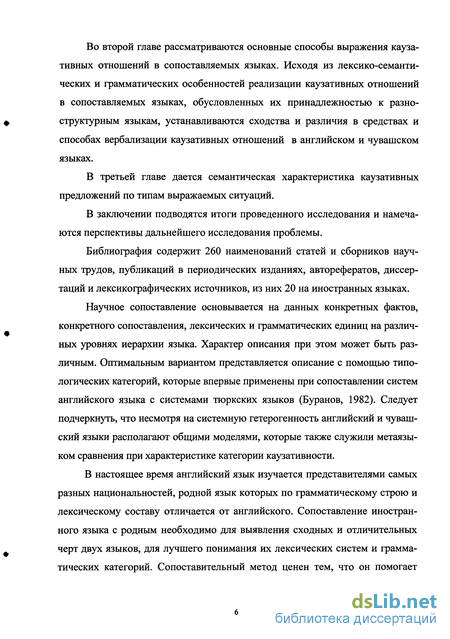 Во второй главе рассматриваются основные способы выражения каузативных отношений в сопоставляемых языках. Исходя из лексико-семантических и грамматических особенностей реализации каузативных отношений в сопоставляемых языках, обусловленных их принадлежностью к разноструктурным языкам, устанавливаются сходства и различия в средствах и способах вербализации каузативных отношений в английском и чувашском языках.

В третьей главе дается семантическая характеристика каузативных предложений по типам выражаемых ситуаций.

В заключении подводятся итоги проведенного исследования и намечаются перспективы дальнейшего исследования проблемы.

Библиография содержит 260 наименований статей и сборников научных трудов, публикаций в периодических изданиях, авторефератов, диссертаций и лексикографических источников, из них 20 на иностранных языках.

Научное сопоставление основывается на данных конкретных фактов, конкретного сопоставления, лексических и грамматических единиц на различных уровнях иерархии языка. Характер описания при этом может быть различным. Оптимальным вариантом представляется описание с помощью типологических категорий, которые впервые применены при сопоставлении систем английского языка с системами тюркских языков (Буранов, 1982). Следует подчеркнуть, что несмотря на системную гетерогенность английский и чувашский языки располагают общими моделями, которые также служили метаязыком сравнения при характеристике категории каузативности.

В настоящее время английский язык изучается представителями самых разных национальностей, родной язык которых по грамматическому строю и лексическому составу отличается от английского. Сопоставление иностранного языка с родным необходимо для выявления сходных и отличительных черт двух языков, для лучшего понимания их лексических систем и грамматических категорий. Сопоставительный метод ценен тем, что он помогает

6

dsLib.net
библиотека диссертаций